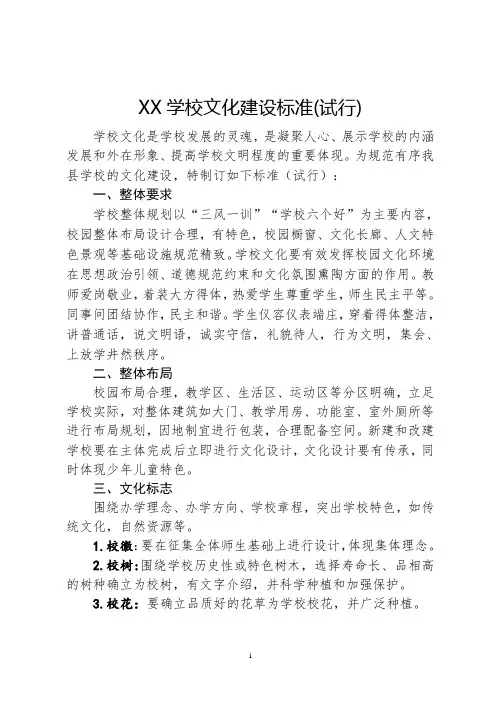 XX 学校文化建设标准(试行)

学校文化是学校发展的灵魂，是凝聚人心、展示学校的内涵发展和外在形象、提高学校文明程度的重要体现。为规范有序我县学校的文化建设，特制订如下标准（试行）：

一、整体要求

学校整体规划以“三风一训”“学校六个好”为主要内容，校园整体布局设计合理，有特色，校园橱窗、文化长廊、人文特色景观等基础设施规范精致。学校文化要有效发挥校园文化环境在思想政治引领、道德规范约束和文化氛围熏陶方面的作用。教师爱岗敬业，着装大方得体，热爱学生尊重学生，师生民主平等。同事间团结协作，民主和谐。学生仪容仪表端庄，穿着得体整洁，讲普通话，说文明语，诚实守信，礼貌待人，行为文明，集会、上放学井然秩序。

二、整体布局

校园布局合理，教学区、生活区、运动区等分区明确，立足学校实际，对整体建筑如大门、教学用房、功能室、室外厕所等进行布局规划，因地制宜进行包装，合理配备空间。新建和改建学校要在主体完成后立即进行文化设计，文化设计要有传承，同时体现少年儿童特色。

三、文化标志

围绕办学理念、办学方向、学校章程，突出学校特色，如传统文化，自然资源等。

1. 校徽：要在征集全体师生基础上进行设计，体现集体理念。

2. 校树：围绕学校历史性或特色树木，选择寿命长、品相高的树种确立为校树，有文字介绍，并科学种植和加强保护。

3. 校花：要确立品质好的花草为学校校花，并广泛种植。

1